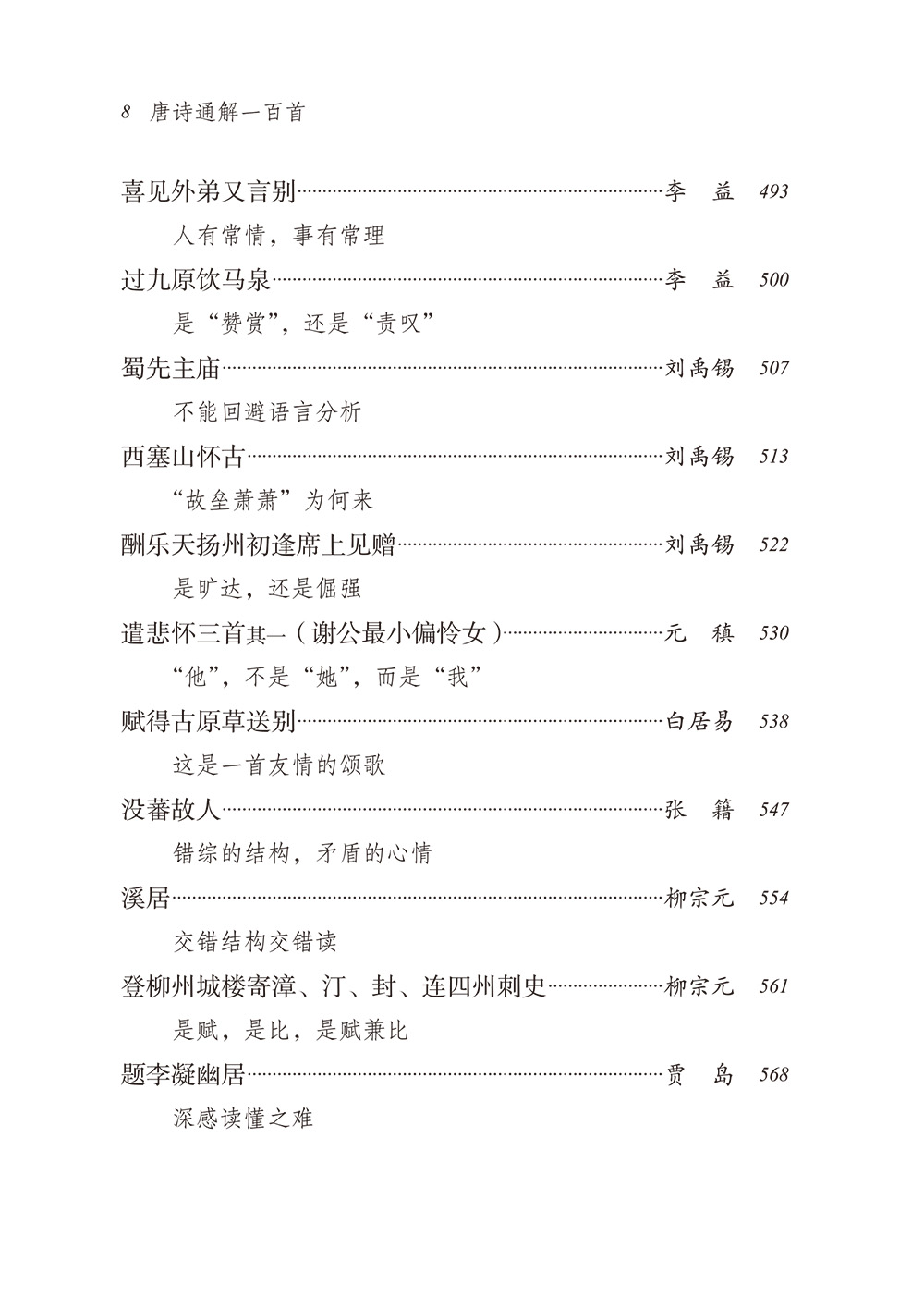 8 唐诗通解一百首

喜见外弟又言别……李 益 493

人有常情，事有常理

过九原饮马泉……李 益 500

是“赞赏”，还是“责叹”

蜀先主庙……刘禹锡 507

不能回避语言分析

西塞山怀古……刘禹锡 513

“故垒萧萧”为何来

酬乐天扬州初逢席上见赠……刘禹锡 522

是旷达，还是倔强

遣悲怀三首其一（谢公最小偏怜女）……元 稹 530

“他”，不是“她”，而是“我”

赋得古原草送别……白居易 538

这是一首友情的颂歌

没蕃故人……张 籍 547

错综的结构，矛盾的心情

溪居……柳宗元 554

交错结构交错读

登柳州城楼寄漳、汀、封、连四州刺史……柳宗元 561

是赋，是比，是赋兼比

题李凝幽居……贾 岛 568

深感读懂之难